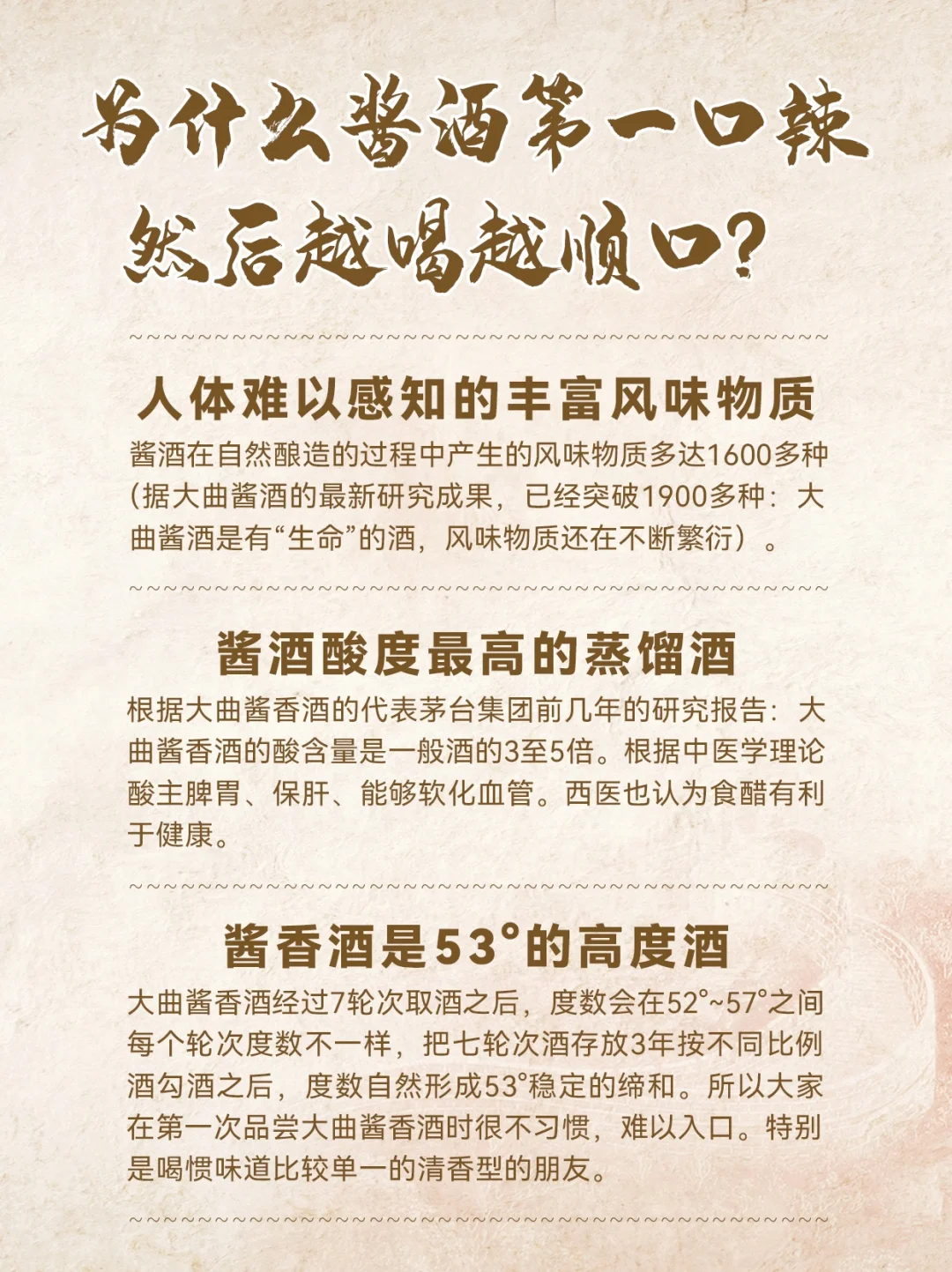 为什么酱酒第一口辣
然后越喝越顺口?

人体难以感知的丰富风味物质

酱酒在自然酿造的过程中产生的风味物质多达1600多种(据大曲酱酒的最新研究成果，已经突破1900多种：大曲酱酒是有“生命”的酒，风味物质还在不断繁衍）。

酱酒酸度最高的蒸馏酒

根据大曲酱香酒的代表茅台集团前几年的研究报告：大曲酱香酒的酸含量是一般酒的3至5倍。根据中医学理论酸主脾胃、保肝、能够软化血管。西医也认为食醋有利于健康。

酱香酒是53°的高度酒

大曲酱香酒经过7轮次取酒之后，度数会在52°~57°之间每个轮次度数不一样，把七轮次酒存放3年按不同比例酒勾酒之后，度数自然形成53°稳定的缔和。所以大家在第一次品尝大曲酱香酒时很不习惯，难以入口。特别是喝惯味道比较单一的清香型的朋友。